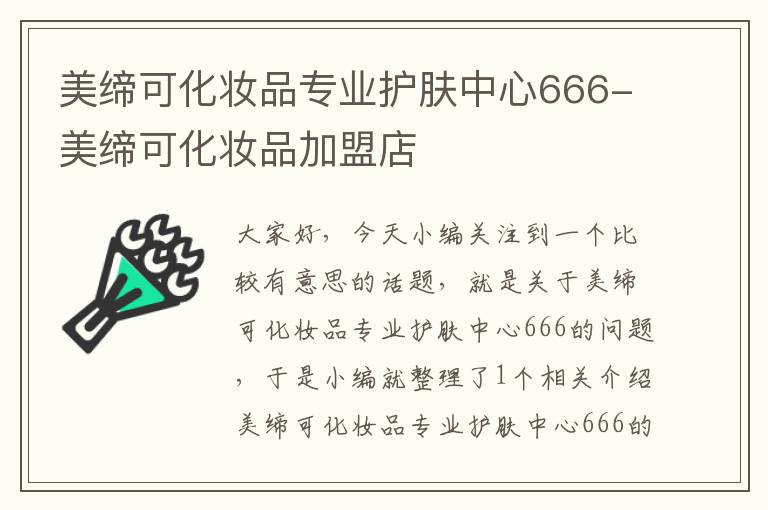 美缔可化妆品专业护肤中心666-美缔可化妆品加盟店

大家好，今天小编关注到一个比较有意思的话题，就是关于美缔可化妆品专业护肤中心666的问题，于是小编就整理了1个相关介绍美缔可化妆品专业护肤中心666的